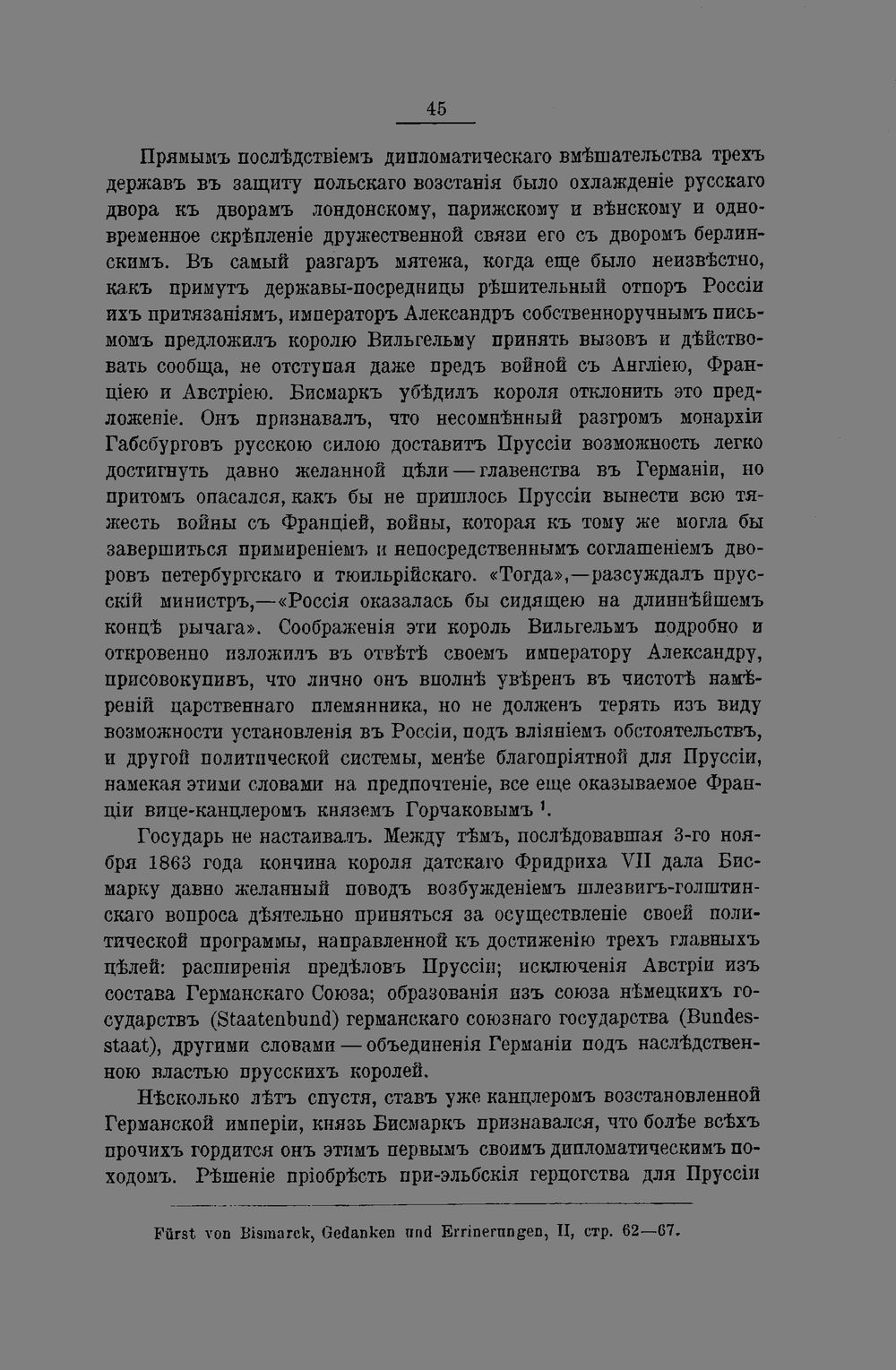 45

Прямымъ послѣдствіемъ дипломатическаго вмѣшательства трехъ державъ въ защиту польскаго возстанія было охлажденіе русскаго двора къ дворамъ лондонскому, парижскому и вѣнскому и одновременное скрѣпленіе дружественной связи его съ дворомъ берлинскимъ. Въ самый разгаръ мятежа, когда еще было неизвѣстно, какъ примутъ державы-посредницы рѣшительный отпоръ Россіи ихъ притязаніямъ, императоръ Александръ собственноручнымъ письмомъ предложилъ королю Вильгельму принять вызовъ и дѣйствовать сообща, не отступая даже предъ войной съ Англіею, Франціею и Австріею. Бисмаркъ убѣдилъ короля отклонить это предложеніе. Онъ признавалъ, что несомнѣнный разгромъ монархіи Габсбурговъ русскою силою доставитъ Пруссіи возможность легко достигнуть давно желанной цѣли — главенства въ Германіи, но притомъ опасался, какъ бы не пришлось Пруссіи вынести всю тяжесть войны съ Франціей, войны, которая къ тому же могла бы завершиться примиреніемъ и непосредственнымъ соглашеніемъ дворовъ петербургскаго и тюильрійскаго. «Тогда»,—разсуждалъ прусскій министръ,—«Россія оказалась бы сидящею на длиннѣйшемъ концѣ рычага». Соображенія эти король Вильгельмъ подробно и откровенно изложилъ въ отвѣтѣ своемъ императору Александру, присовокупивъ, что лично онъ вполнѣ увѣренъ въ чистотѣ намѣреній царственнаго племянника, но не долженъ терять изъ виду возможности установленія въ Россіи, подъ вліяніемъ обстоятельствъ, и другой политической системы, менѣе благопріятной для Пруссіи, намекая этими словами на предпочтеніе, все еще оказываемое Франціи вице-канцлеромъ княземъ Горчаковымъ $^1$.

Государь не настаивалъ. Между тѣмъ, послѣдовавшая 3-го ноября 1863 года кончина короля датскаго Фридриха VII дала Бисмарку давно желанный поводъ возбужденіемъ шлезвигъ-голштинскаго вопроса дѣятельно приняться за осуществленіе своей политической программы, направленной къ достиженію трехъ главныхъ цѣлей: расширенія предѣловъ Пруссіи; исключенія Австріи изъ состава Германскаго Союза; образованія изъ союза нѣмецкихъ государствъ (Staatenbund) германскаго союзнаго государства (Bundesstaat), другими словами — объединенія Германіи подъ наслѣдственною властью прусскихъ королей.

Нѣсколько лѣтъ спустя, ставъ уже канцлеромъ возстановленной Германской имперіи, князь Бисмаркъ признавался, что болѣе всѣхъ прочихъ гордится онъ этимъ первымъ своимъ дипломатическимъ походомъ. Рѣшеніе пріобрѣсть при-эльбскія герцогства для Пруссіи

Fürst von Bismarck, Gedanken und Errinerungen, II, стр. 62—67.